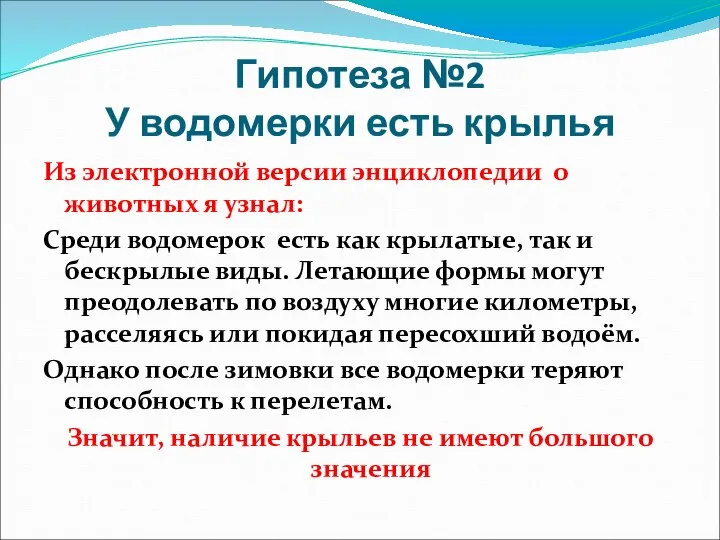 Гипотеза №2
У водомерки есть крылья

Из электронной версии энциклопедии о животных я узнал:

Среди водомерок есть как крылатые, так и бескрылые виды. Летающие формы могут преодолевать по воздуху многие километры, расселяясь или покидая пересохший водоём.

Однако после зимовки все водомерки теряют способность к перелетам.

Значит, наличие крыльев не имеют большого значения